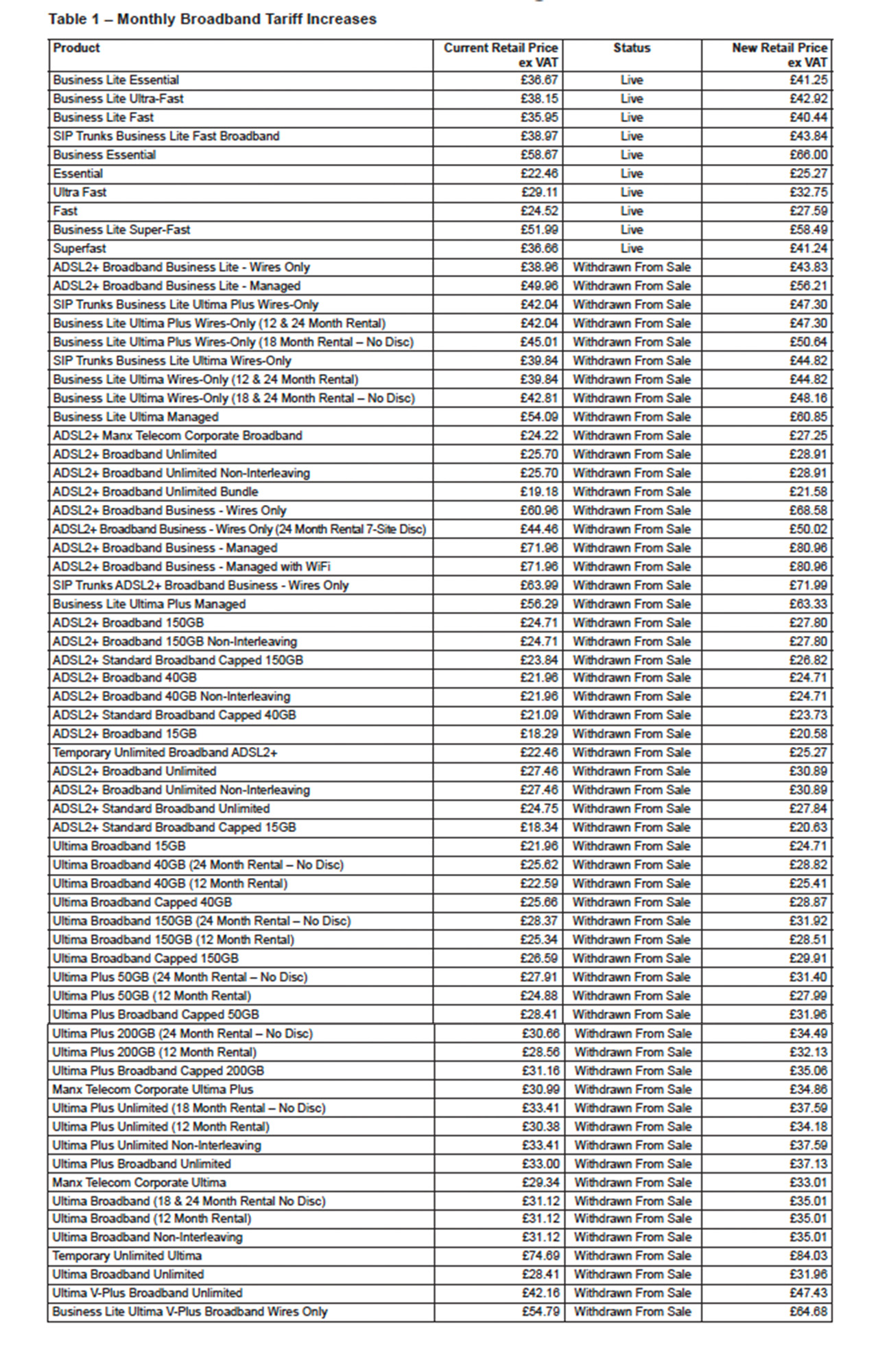 Table 1 – Monthly Broadband Tariff Increases

| Product | Current Retail Price ex VAT | Status | New Retail Price ex VAT |
|---|---|---|---|
| Business Lite Essential | £36.67 | Live | £41.25 |
| Business Lite Ultra-Fast | £38.15 | Live | £42.92 |
| Business Lite Fast | £35.95 | Live | £40.44 |
| SIP Trunks Business Lite Fast Broadband | £38.97 | Live | £43.84 |
| Business Essential | £58.67 | Live | £66.00 |
| Essential | £22.46 | Live | £25.27 |
| Ultra Fast | £29.11 | Live | £32.75 |
| Fast | £24.52 | Live | £27.59 |
| Business Lite Super-Fast | £51.99 | Live | £58.49 |
| Superfast | £36.66 | Live | £41.24 |
| ADSL2+ Broadband Business Lite - Wires Only | £38.96 | Withdrawn From Sale | £43.83 |
| ADSL2+ Broadband Business Lite - Managed | £49.96 | Withdrawn From Sale | £56.21 |
| SIP Trunks Business Lite Ultima Plus Wires-Only | £42.04 | Withdrawn From Sale | £47.30 |
| Business Lite Ultima Plus Wires-Only (12 & 24 Month Rental) | £42.04 | Withdrawn From Sale | £47.30 |
| Business Lite Ultima Plus Wires-Only (18 Month Rental – No Disc) | £45.01 | Withdrawn From Sale | £50.64 |
| SIP Trunks Business Lite Ultima Wires-Only | £39.84 | Withdrawn From Sale | £44.82 |
| Business Lite Ultima Wires-Only (12 & 24 Month Rental) | £39.84 | Withdrawn From Sale | £44.82 |
| Business Lite Ultima Wires-Only (18 & 24 Month Rental – No Disc) | £42.81 | Withdrawn From Sale | £48.16 |
| Business Lite Ultima Managed | £54.09 | Withdrawn From Sale | £60.85 |
| ADSL2+ Manx Telecom Corporate Broadband | £24.22 | Withdrawn From Sale | £27.25 |
| ADSL2+ Broadband Unlimited | £25.70 | Withdrawn From Sale | £28.91 |
| ADSL2+ Broadband Unlimited Non-Interleaving | £25.70 | Withdrawn From Sale | £28.91 |
| ADSL2+ Broadband Unlimited Bundle | £19.18 | Withdrawn From Sale | £21.58 |
| ADSL2+ Broadband Business - Wires Only | £60.96 | Withdrawn From Sale | £68.58 |
| ADSL2+ Broadband Business - Wires Only (24 Month Rental 7-Site Disc) | £44.46 | Withdrawn From Sale | £50.02 |
| ADSL2+ Broadband Business - Managed | £71.96 | Withdrawn From Sale | £80.96 |
| ADSL2+ Broadband Business - Managed with WiFi | £71.96 | Withdrawn From Sale | £80.96 |
| SIP Trunks ADSL2+ Broadband Business - Wires Only | £63.99 | Withdrawn From Sale | £71.99 |
| Business Lite Ultima Plus Managed | £56.29 | Withdrawn From Sale | £63.33 |
| ADSL2+ Broadband 150GB | £24.71 | Withdrawn From Sale | £27.80 |
| ADSL2+ Broadband 150GB Non-Interleaving | £24.71 | Withdrawn From Sale | £27.80 |
| ADSL2+ Standard Broadband Capped 150GB | £23.84 | Withdrawn From Sale | £26.82 |
| ADSL2+ Broadband 40GB | £21.96 | Withdrawn From Sale | £24.71 |
| ADSL2+ Broadband 40GB Non-Interleaving | £21.96 | Withdrawn From Sale | £24.71 |
| ADSL2+ Standard Broadband Capped 40GB | £21.09 | Withdrawn From Sale | £23.73 |
| ADSL2+ Broadband 15GB | £18.29 | Withdrawn From Sale | £20.58 |
| Temporary Unlimited Broadband ADSL2+ | £22.46 | Withdrawn From Sale | £25.27 |
| ADSL2+ Broadband Unlimited | £27.46 | Withdrawn From Sale | £30.89 |
| ADSL2+ Broadband Unlimited Non-Interleaving | £27.46 | Withdrawn From Sale | £30.89 |
| ADSL2+ Standard Broadband Unlimited | £24.75 | Withdrawn From Sale | £27.84 |
| ADSL2+ Standard Broadband Capped 15GB | £18.34 | Withdrawn From Sale | £20.63 |
| Ultima Broadband 15GB | £21.96 | Withdrawn From Sale | £24.71 |
| Ultima Broadband 40GB (24 Month Rental – No Disc) | £25.62 | Withdrawn From Sale | £28.82 |
| Ultima Broadband 40GB (12 Month Rental) | £22.59 | Withdrawn From Sale | £25.41 |
| Ultima Broadband Capped 40GB | £25.66 | Withdrawn From Sale | £28.87 |
| Ultima Broadband 150GB (24 Month Rental – No Disc) | £28.37 | Withdrawn From Sale | £31.92 |
| Ultima Broadband 150GB (12 Month Rental) | £25.34 | Withdrawn From Sale | £28.51 |
| Ultima Broadband Capped 150GB | £26.59 | Withdrawn From Sale | £29.91 |
| Ultima Plus 50GB (24 Month Rental – No Disc) | £27.91 | Withdrawn From Sale | £31.40 |
| Ultima Plus 50GB (12 Month Rental) | £24.88 | Withdrawn From Sale | £27.99 |
| Ultima Plus Broadband Capped 50GB | £28.41 | Withdrawn From Sale | £31.96 |
| Ultima Plus 200GB (24 Month Rental – No Disc) | £30.66 | Withdrawn From Sale | £34.49 |
| Ultima Plus 200GB (12 Month Rental) | £28.56 | Withdrawn From Sale | £32.13 |
| Ultima Plus Broadband Capped 200GB | £31.16 | Withdrawn From Sale | £35.06 |
| Manx Telecom Corporate Ultima Plus | £30.99 | Withdrawn From Sale | £34.86 |
| Ultima Plus Unlimited (18 Month Rental – No Disc) | £33.41 | Withdrawn From Sale | £37.59 |
| Ultima Plus Unlimited (12 Month Rental) | £30.38 | Withdrawn From Sale | £34.18 |
| Ultima Plus Unlimited Non-Interleaving | £33.41 | Withdrawn From Sale | £37.59 |
| Ultima Plus Broadband Unlimited | £33.00 | Withdrawn From Sale | £37.13 |
| Manx Telecom Corporate Ultima | £29.34 | Withdrawn From Sale | £33.01 |
| Ultima Broadband (18 & 24 Month Rental No Disc) | £31.12 | Withdrawn From Sale | £35.01 |
| Ultima Broadband (12 Month Rental) | £31.12 | Withdrawn From Sale | £35.01 |
| Ultima Broadband Non-Interleaving | £31.12 | Withdrawn From Sale | £35.01 |
| Temporary Unlimited Ultima | £74.69 | Withdrawn From Sale | £84.03 |
| Ultima Broadband Unlimited | £28.41 | Withdrawn From Sale | £31.96 |
| Ultima V-Plus Broadband Unlimited | £42.16 | Withdrawn From Sale | £47.43 |
| Business Lite Ultima V-Plus Broadband Wires Only | £54.79 | Withdrawn From Sale | £64.68 |